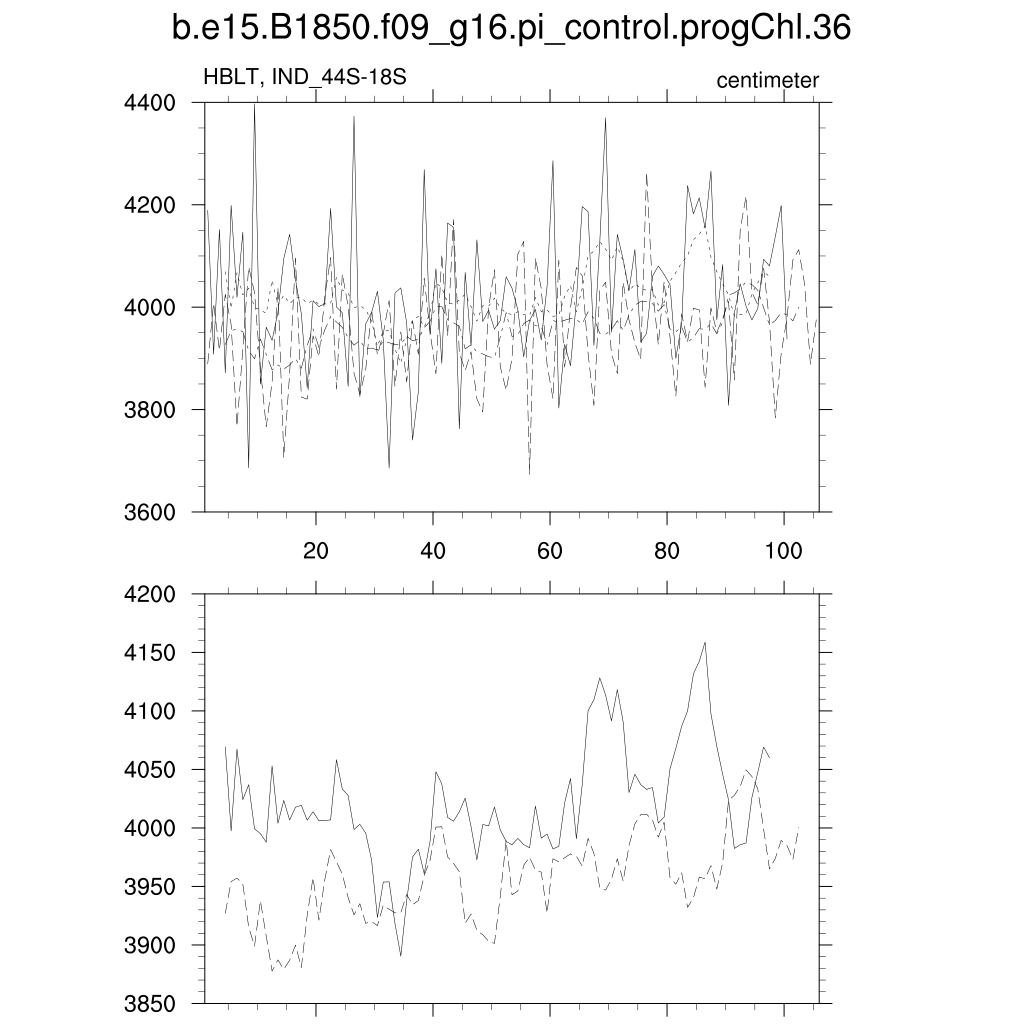 b.e15.B1850.f09_g16.pi_control.progChl.36

HBLT, IND_44S-18S

centimeter

4400
4200
4000
3800
3600

20
40
60
80
100

4200
4150
4100
4050
4000
3950
3900
3850